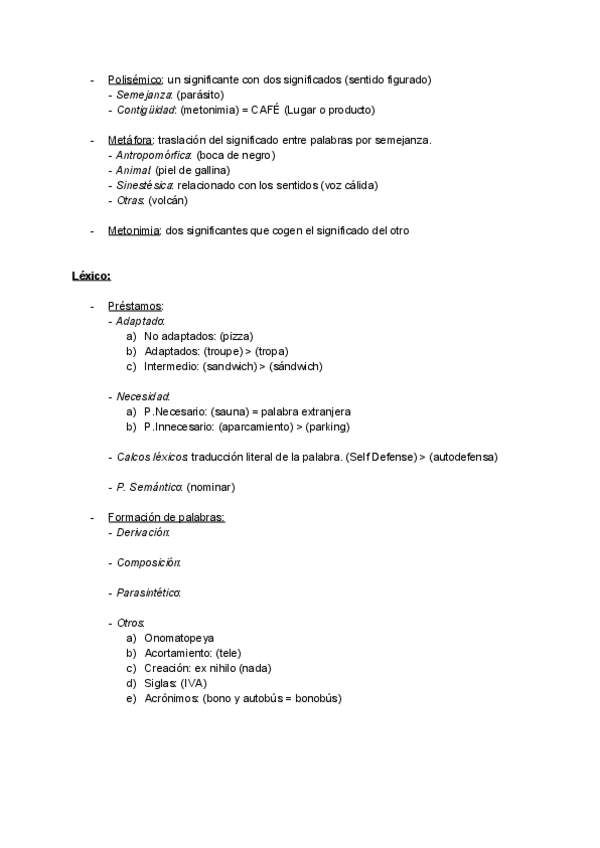 - Polisémico: un significante con dos significados (sentido figurado)
- Semejanza: (parásito)
- Contigüidad: (metonimia) = CAFÉ (Lugar o producto)

- Metáfora: traslación del significado entre palabras por semejanza.
- Antropomórfica: (boca de negro)
- Animal: (piel de gallina)
- Sinestésica: relacionado con los sentidos (voz cálida)
- Otras: (volcán)

- Metonimia: dos significantes que cogen el significado del otro

Léxico:

- Préstamos:
- Adaptado:
a) No adaptados: (pizza)
b) Adaptados: (troupe) > (tropa)
c) Intermedio: (sandwich) > (sándwich)

- Necesidad:
a) P.Necesario: (sauna) = palabra extranjera
b) P.Innecesario: (aparcamiento) > (parking)

- Calcos léxicos: traducción literal de la palabra. (Self Defense) > (autodefensa)

- P. Semántico: (nominar)

- Formación de palabras:
- Derivación:

- Composición:

- Parasintético:

- Otros:
a) Onomatopeya
b) Acortamiento: (tele)
c) Creación: ex nihilo (nada)
d) Siglas: (IVA)
e) Acrónimos: (bono y autobús = bonobús)